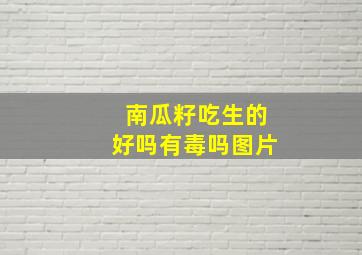 南瓜籽吃生的
好吗有毒吗图片